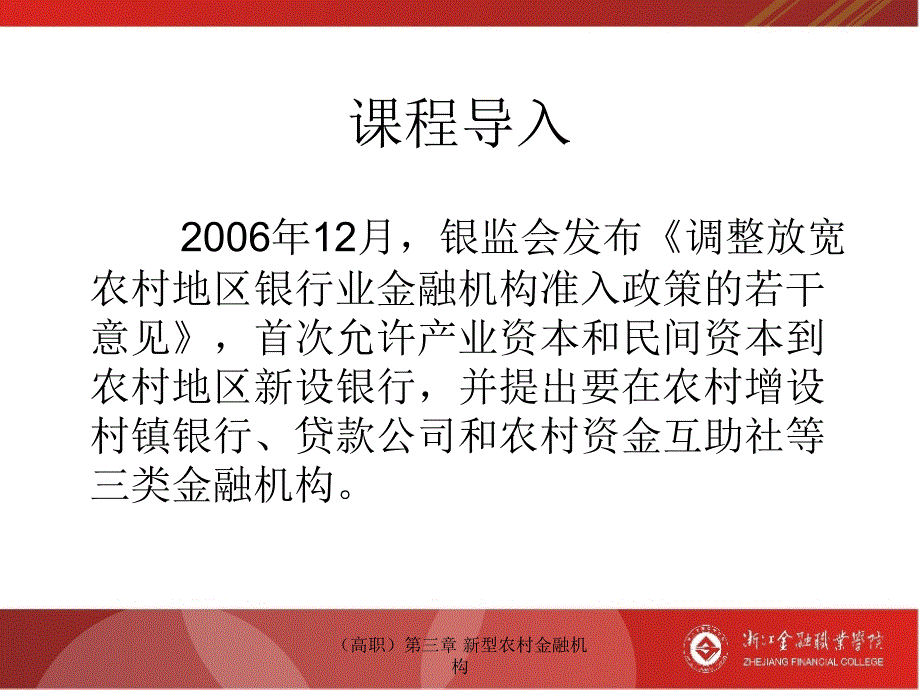 课程导入

2006年12月，银监会发布《调整放宽农村地区银行业金融机构准入政策的若干意见》，首次允许产业资本和民间资本到农村地区新设银行，并提出要在农村增设村镇银行、贷款公司和农村资金互助社等三类金融机构。

（高职）第三章 新型农村金融机构

浙江金融职业学院
ZHEJIANG FINANCIAL COLLEGE